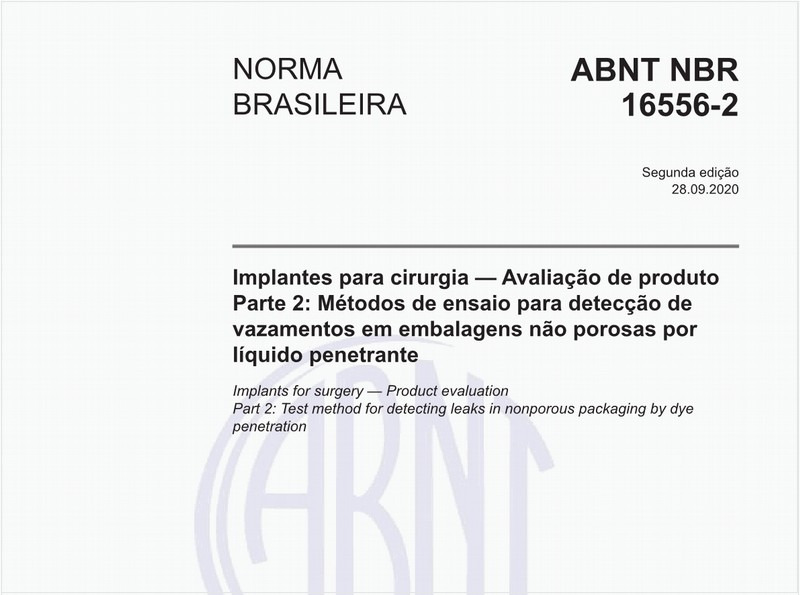 NORMA BRASILEIRA

ABNT NBR 16556-2

Segunda edição
28.09.2020

Implantes para cirurgia — Avaliação de produto
Parte 2: Métodos de ensaio para detecção de vazamentos em embalagens não porosas por líquido penetrante

Implants for surgery — Product evaluation
Part 2: Test method for detecting leaks in nonporous packaging by dye penetration

ABNT